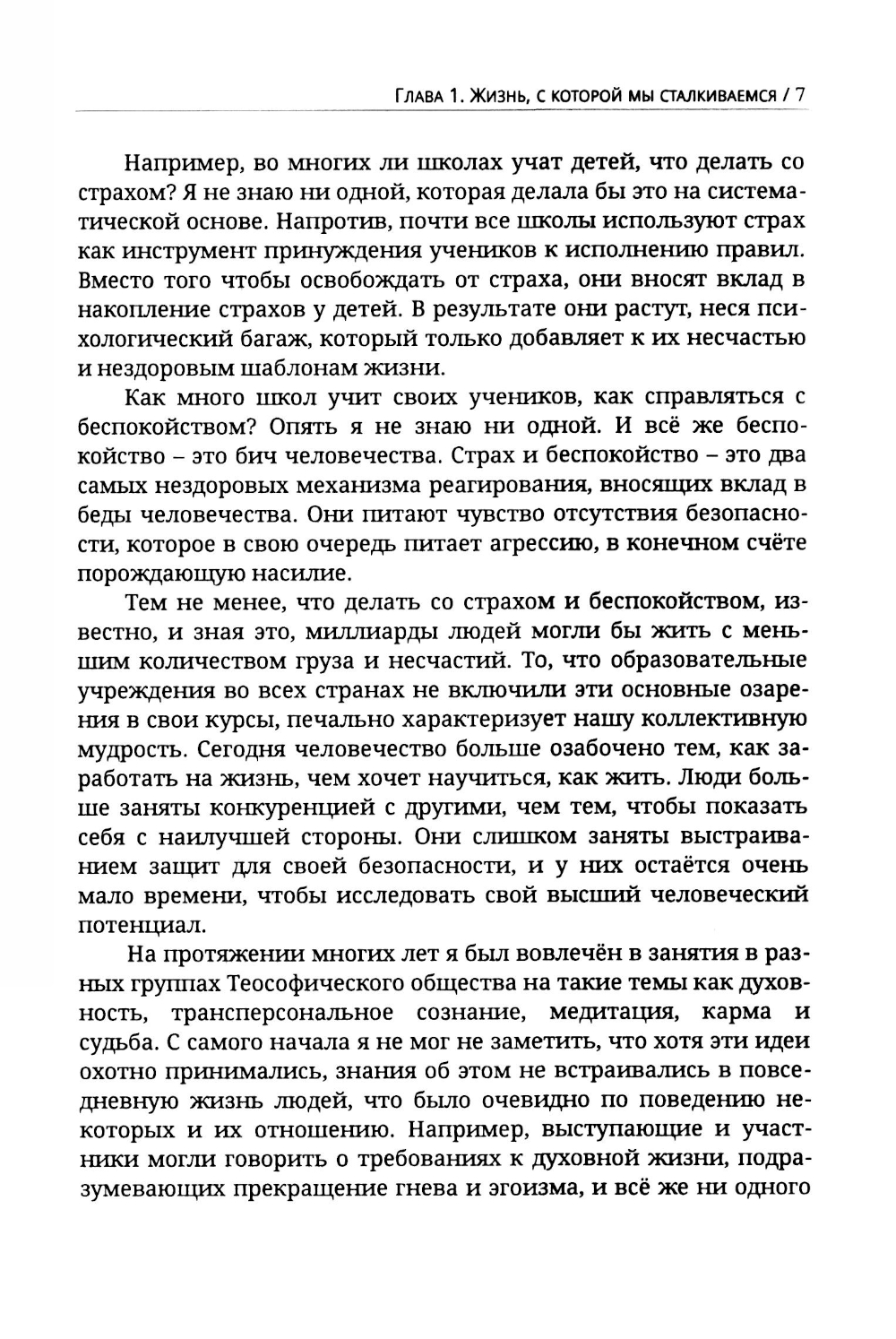 Глава 1. Жизнь, с которой мы сталкиваемся / 7

Например, во многих ли школах учат детей, что делать со страхом? Я не знаю ни одной, которая делала бы это на систематической основе. Напротив, почти все школы используют страх как инструмент принуждения учеников к исполнению правил. Вместо того чтобы освобождать от страха, они вносят вклад в накопление страхов у детей. В результате они растут, неся психологический багаж, который только добавляет к их несчастью и нездоровым шаблонам жизни.

Как много школ учит своих учеников, как справляться с беспокойством? Опять я не знаю ни одной. И всё же беспокойство – это бич человечества. Страх и беспокойство – это два самых нездоровых механизма реагирования, вносящих вклад в беды человечества. Они питают чувство отсутствия безопасности, которое в свою очередь питает агрессию, в конечном счёте порождающую насилие.

Тем не менее, что делать со страхом и беспокойством, известно, и зная это, миллиарды людей могли бы жить с меньшим количеством груза и несчастий. То, что образовательные учреждения во всех странах не включили эти основные озарения в свои курсы, печально характеризует нашу коллективную мудрость. Сегодня человечество больше озабочено тем, как заработать на жизнь, чем хочет научиться, как жить. Люди больше заняты конкуренцией с другими, чем тем, чтобы показать себя с наилучшей стороны. Они слишком заняты выстраиванием защит для своей безопасности, и у них остаётся очень мало времени, чтобы исследовать свой высший человеческий потенциал.

На протяжении многих лет я был вовлечён в занятия в разных группах Теософического общества на такие темы как духовность, трансперсональное сознание, медитация, карма и судьба. С самого начала я не мог не заметить, что хотя эти идеи охотно принимались, знания об этом не встраивались в повседневную жизнь людей, что было очевидно по поведению некоторых и их отношению. Например, выступающие и участники могли говорить о требованиях к духовной жизни, подразумевающих прекращение гнева и эгоизма, и всё же ни одного